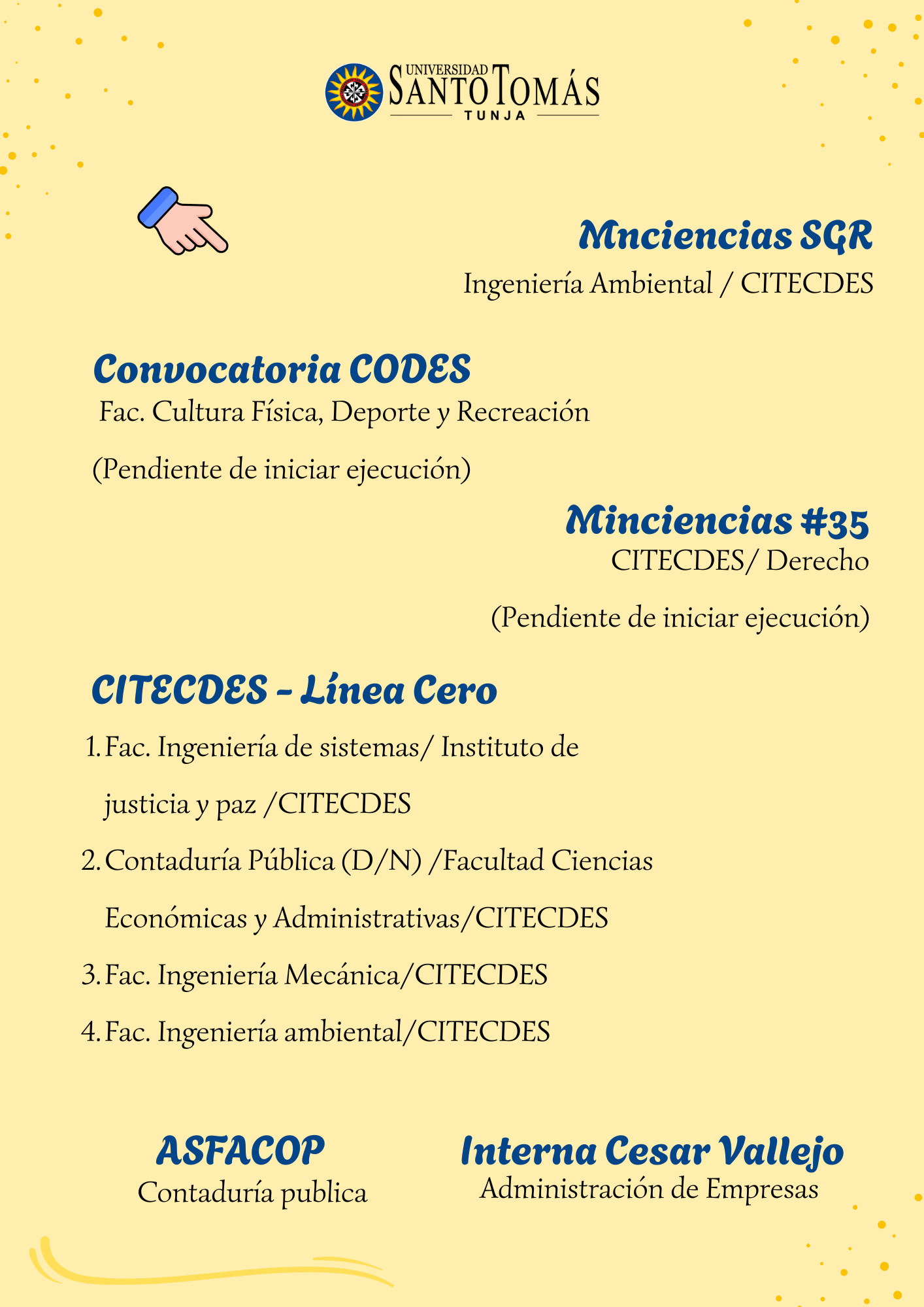 UNIVERSIDAD SANTO TOMÁS TUNJA

Mnciencias SGR
Ingeniería Ambiental / CITECDES

Convocatoria CODES
Fac. Cultura Física, Deporte y Recreación

(Pendiente de iniciar ejecución)

Minciencias #35
CITECDES/ Derecho

(Pendiente de iniciar ejecución)

CITECDES - Línea Cero

1. Fac. Ingeniería de sistemas/ Instituto de justicia y paz /CITECDES
2. Contaduría Pública (D/N) /Facultad Ciencias Económicas y Administrativas/CITECDES
3. Fac. Ingeniería Mecánica/CITECDES
4. Fac. Ingeniería ambiental/CITECDES

ASFACOP
Contaduría publica

Interna Cesar Vallejo
Administración de Empresas